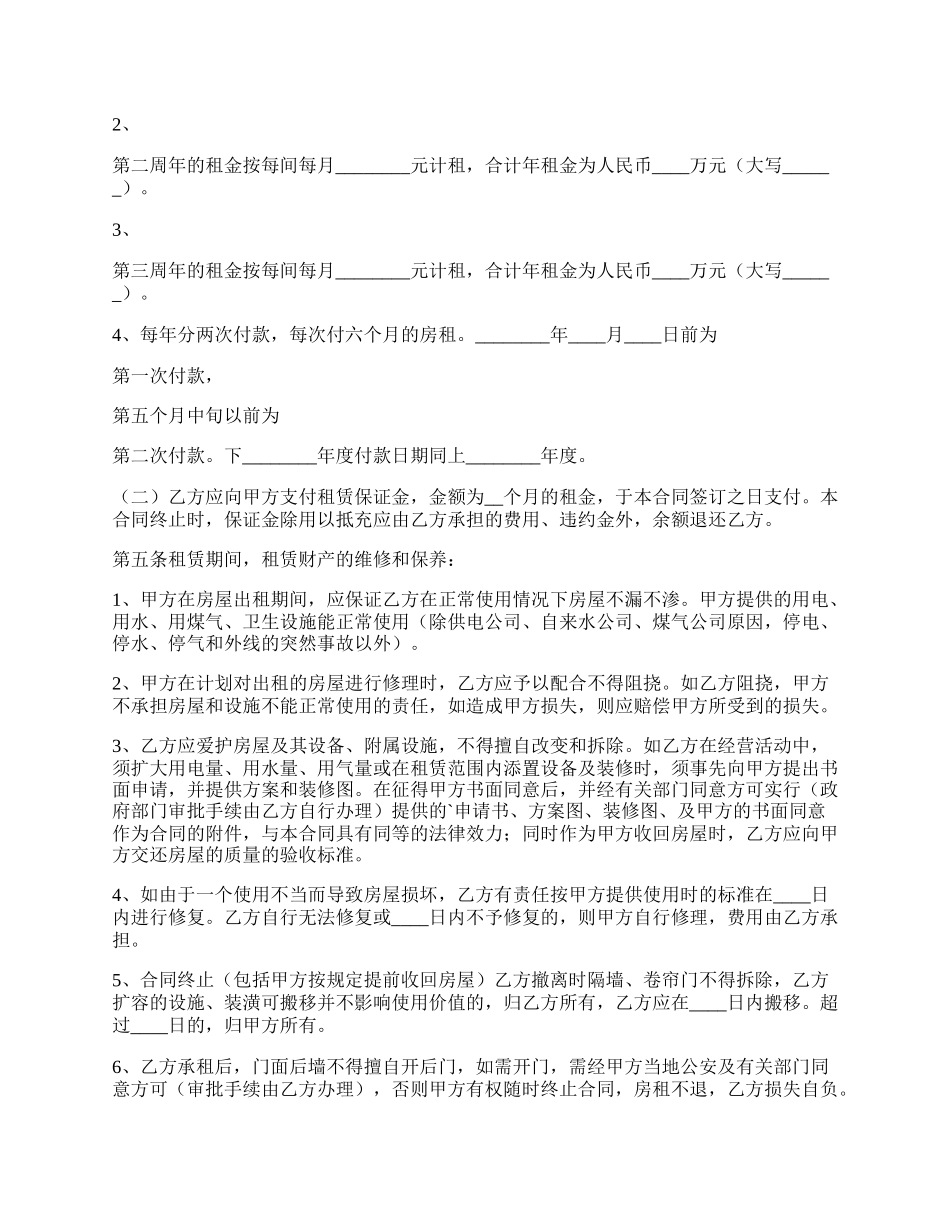 2、

第二周年的租金按每间每月________元计租，合计年租金为人民币____万元（大写______）。

3、

第三周年的租金按每间每月________元计租，合计年租金为人民币____万元（大写______）。

4、每年分两次付款，每次付六个月的房租。________年____月____日前为

第一次付款，

第五个月中旬以前为

第二次付款。下________年度付款日期同上________年度。

（二）乙方应向甲方支付租赁保证金，金额为__个月的租金，于本合同签订之日支付。本合同终止时，保证金除用以抵充应由乙方承担的费用、违约金外，余额退还乙方。

第五条租赁期间，租赁财产的维修和保养：

1、甲方在房屋出租期间，应保证乙方在正常使用情况下房屋不漏不渗。甲方提供的用电、用水、用煤气、卫生设施能正常使用（除供电公司、自来水公司、煤气公司原因，停电、停水、停气和外线的突然事故以外）。

2、甲方在计划对出租的房屋进行修理时，乙方应予以配合不得阻挠。如乙方阻挠，甲方不承担房屋和设施不能正常使用的责任，如造成甲方损失，则应赔偿甲方所受到的损失。

3、乙方应爱护房屋及其设备、附属设施，不得擅自改变和拆除。如乙方在经营活动中，须扩大用电量、用水量、用气量或在租赁范围内添置设备及装修时，须事先向甲方提出书面申请，并提供方案和装修图。在征得甲方书面同意后，并经有关部门同意方可实行（政府部门审批手续由乙方自行办理）提供的`申请书、方案图、装修图、及甲方的书面同意作为合同的附件，与本合同具有同等的法律效力；同时作为甲方收回房屋时，乙方应向甲方交还房屋的质量的验收标准。

4、如由于一个使用不当而导致房屋损坏，乙方有责任按甲方提供使用时的标准在____日内进行修复。乙方自行无法修复或____日内不予修复的，则甲方自行修理，费用由乙方承担。

5、合同终止（包括甲方按规定提前收回房屋）乙方撤离时隔墙、卷帘门不得拆除，乙方扩容的设施、装潢可搬移并不影响使用价值的，归乙方所有，乙方应在____日内搬移。超过____日的，归甲方所有。

6、乙方承租后，门面后墙不得擅自开后门，如需开门，需经甲方当地公安及有关部门同意方可（审批手续由乙方办理），否则甲方有权随时终止合同，房租不退，乙方损失自负。